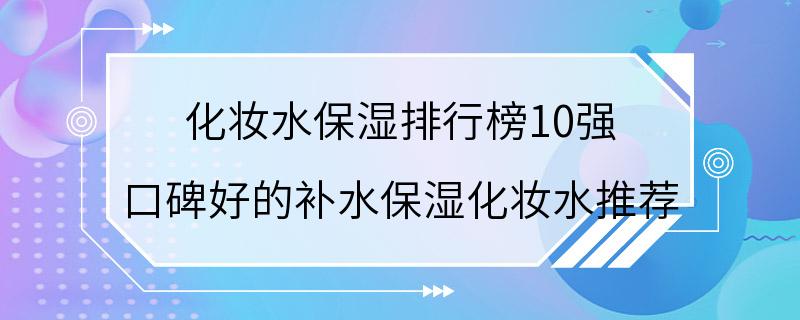 化妆水保湿排行榜10强
口碑好的补水保湿化妆水推荐